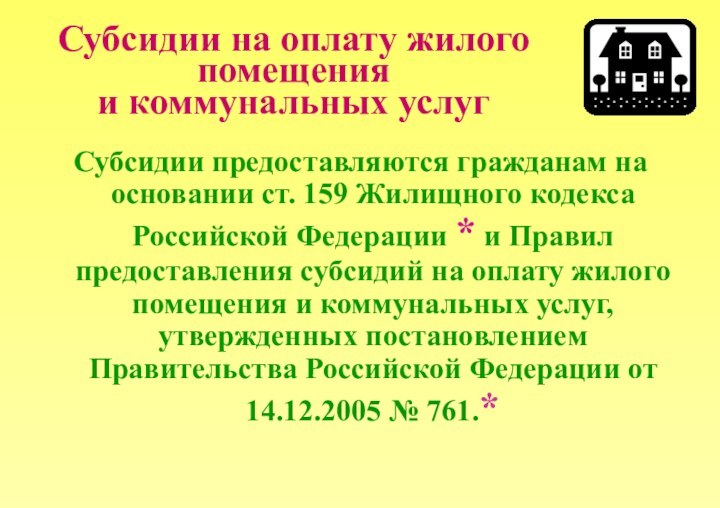 Субсидии на оплату жилого помещения и коммунальных услуг

Субсидии предоставляются гражданам на основании ст. 159 Жилищного кодекса Российской Федерации * и Правил предоставления субсидий на оплату жилого помещения и коммунальных услуг, утвержденных постановлением Правительства Российской Федерации от 14.12.2005 № 761.*